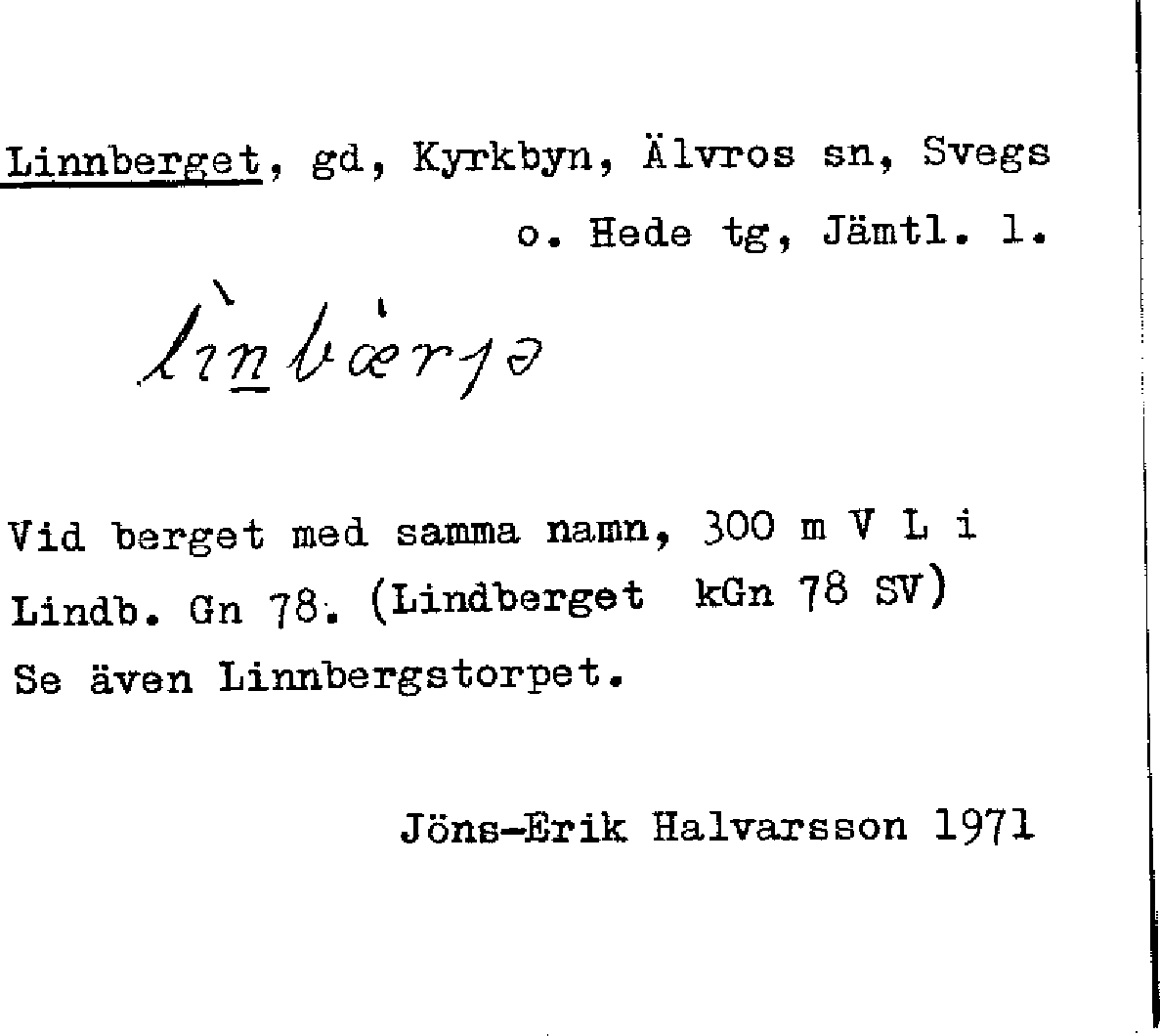 Linnberget, gd, Kyrkbyn, Älvros sn, Svegs o. Hede tg, Jämtl. l.

lìnbærjə

Vid berget med samma namn, 300 m V L i Lindb. Gn 78. (Lindberget kGn 78 SV)
Se även Linnbergstorpet.

Jöns-Erik Halvarsson 1971